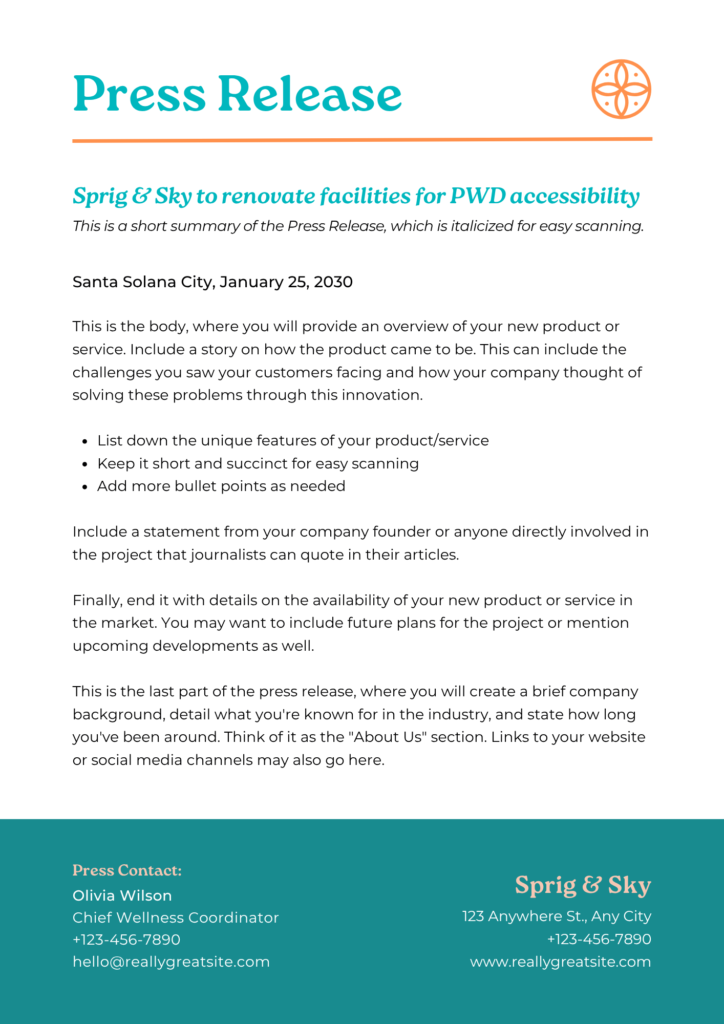 Press Release

Sprig & Sky to renovate facilities for PWD accessibility

This is a short summary of the Press Release, which is italicized for easy scanning.

Santa Solana City, January 25, 2030

This is the body, where you will provide an overview of your new product or service. Include a story on how the product came to be. This can include the challenges you saw your customers facing and how your company thought of solving these problems through this innovation.

- List down the unique features of your product/service
- Keep it short and succinct for easy scanning
- Add more bullet points as needed

Include a statement from your company founder or anyone directly involved in the project that journalists can quote in their articles.

Finally, end it with details on the availability of your new product or service in the market. You may want to include future plans for the project or mention upcoming developments as well.

This is the last part of the press release, where you will create a brief company background, detail what you're known for in the industry, and state how long you've been around. Think of it as the "About Us" section. Links to your website or social media channels may also go here.

Press Contact:
Olivia Wilson
Chief Wellness Coordinator
+123-456-7890
hello@reallygreatsite.com

Sprig & Sky
123 Anywhere St., Any City
+123-456-7890
www.reallygreatsite.com